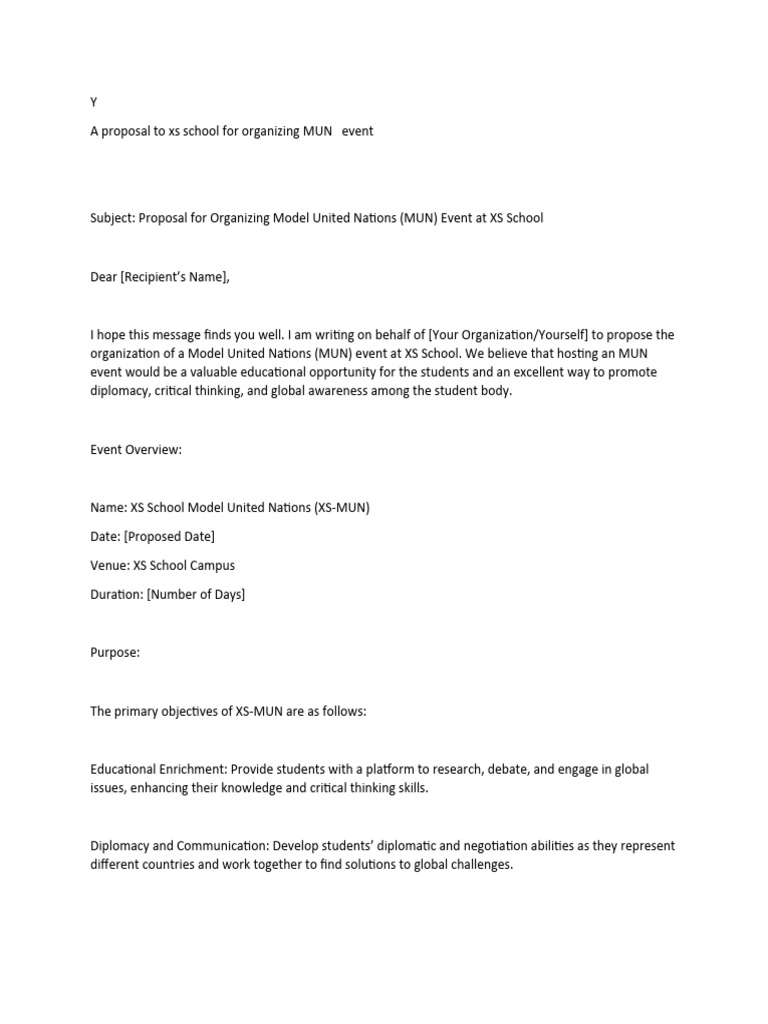 Y

A proposal to xs school for organizing MUN event

Subject: Proposal for Organizing Model United Nations (MUN) Event at XS School

Dear [Recipient's Name],

I hope this message finds you well. I am writing on behalf of [Your Organization/Yourself] to propose the organization of a Model United Nations (MUN) event at XS School. We believe that hosting an MUN event would be a valuable educational opportunity for the students and an excellent way to promote diplomacy, critical thinking, and global awareness among the student body.

Event Overview:

Name: XS School Model United Nations (XS-MUN)

Date: [Proposed Date]

Venue: XS School Campus

Duration: [Number of Days]

Purpose:

The primary objectives of XS-MUN are as follows:

Educational Enrichment: Provide students with a platform to research, debate, and engage in global issues, enhancing their knowledge and critical thinking skills.

Diplomacy and Communication: Develop students' diplomatic and negotiation abilities as they represent different countries and work together to find solutions to global challenges.